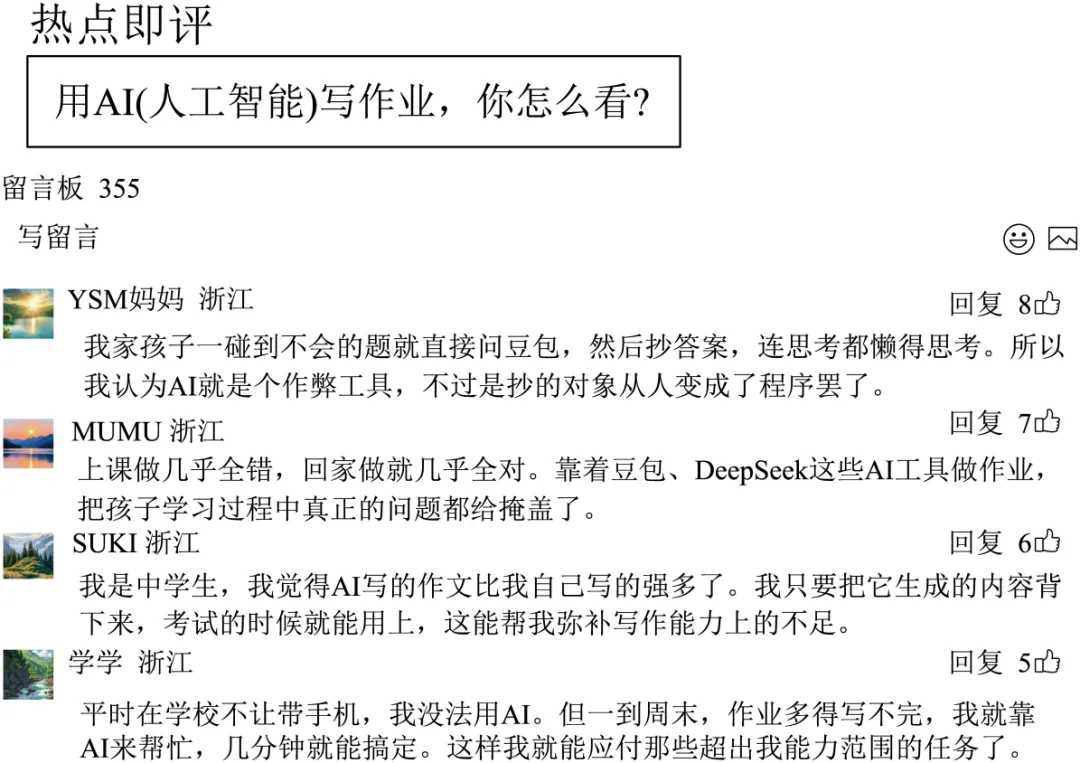 热点即评

用AI(人工智能)写作业，你怎么看?

留言板 355

写留言

YSM妈妈 浙江
回复 8
我家孩子一碰到不会的题就直接问豆包，然后抄答案，连思考都懒得思考。所以我认为AI就是个作弊工具，不过是抄的对象从人变成了程序罢了。

MUMU 浙江
回复 7
上课做几乎全错，回家做就几乎全对。靠着豆包、DeepSeek这些AI工具做作业，把孩子学习过程中真正的问题都给掩盖了。

SUKI 浙江
回复 6
我是中学生，我觉得AI写的作文比我自己写的强多了。我只要把它生成的内容背下来，考试的时候就能用上，这能帮我弥补写作能力上的不足。

学学 浙江
回复 5
平时在学校不让带手机，我没法用AI。但一到周末，作业多得写不完，我就靠AI来帮忙，几分钟就能搞定。这样我就能应付那些超出我能力范围的任务了。